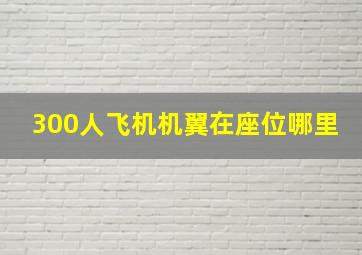 300人飞机机翼在座位哪里